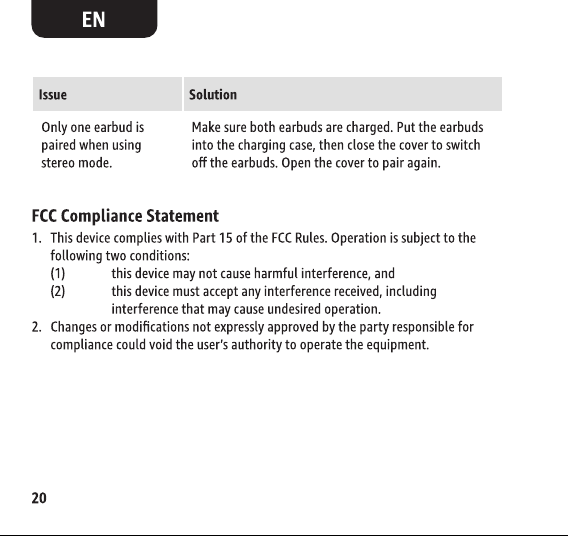 EN

| Issue | Solution |
|---|---|
| Only one earbud is paired when using stereo mode. | Make sure both earbuds are charged. Put the earbuds into the charging case, then close the cover to switch off the earbuds. Open the cover to pair again. |

FCC Compliance Statement

1. This device complies with Part 15 of the FCC Rules. Operation is subject to the following two conditions:
(1) this device may not cause harmful interference, and
(2) this device must accept any interference received, including interference that may cause undesired operation.
2. Changes or modifications not expressly approved by the party responsible for compliance could void the user's authority to operate the equipment.

20